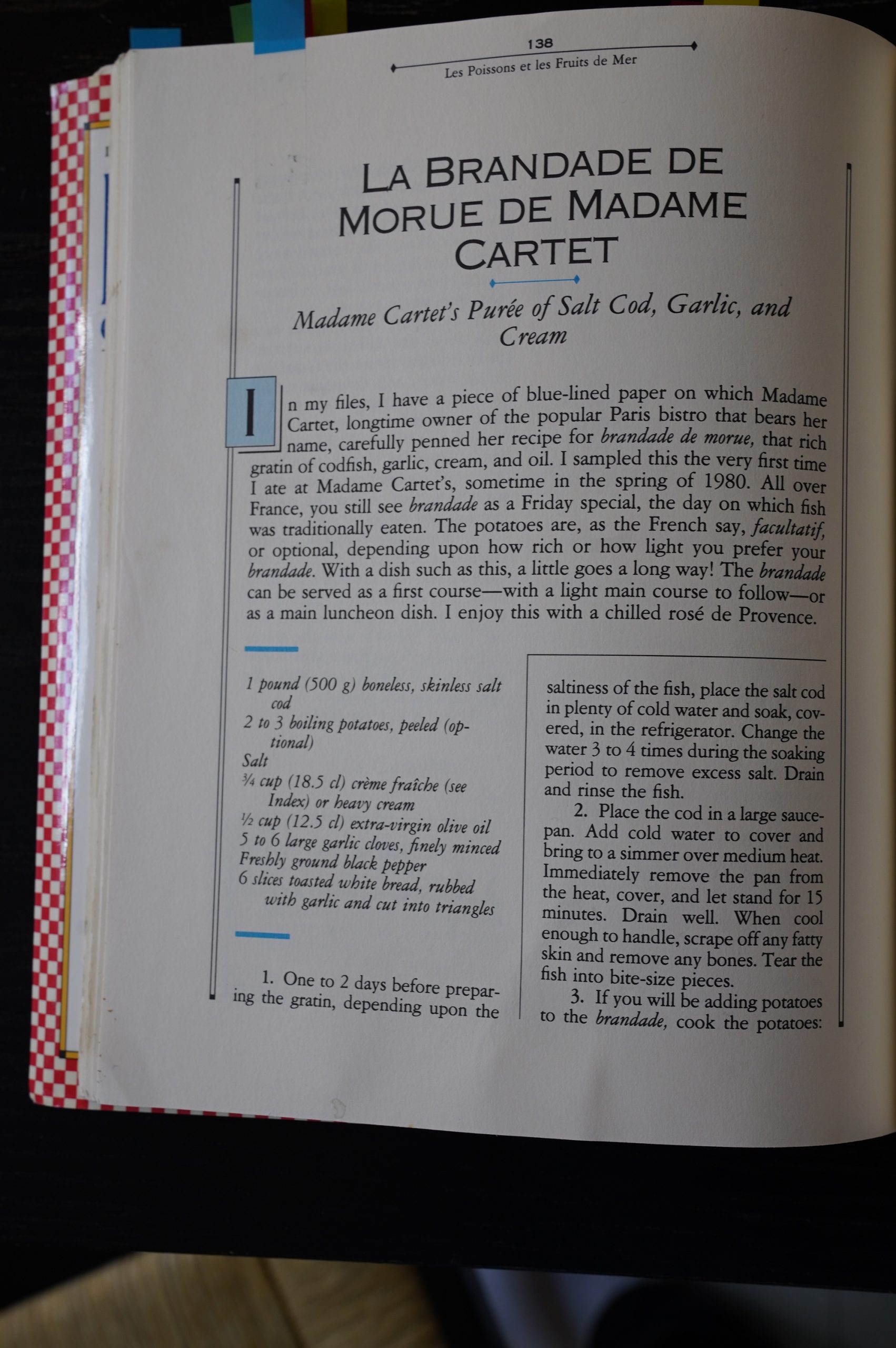 138
Les Poissons et les Fruits de Mer

LA BRANDADE DE MORUE DE MADAME CARTET

Madame Cartet's Purée of Salt Cod, Garlic, and Cream

In my files, I have a piece of blue-lined paper on which Madame Cartet, longtime owner of the popular Paris bistro that bears her name, carefully penned her recipe for brandade de morue, that rich gratin of codfish, garlic, cream, and oil. I sampled this the very first time I ate at Madame Cartet's, sometime in the spring of 1980. All over France, you still see brandade as a Friday special, the day on which fish was traditionally eaten. The potatoes are, as the French say, facultatif, or optional, depending upon how rich or how light you prefer your brandade. With a dish such as this, a little goes a long way! The brandade can be served as a first course—with a light main course to follow—or as a main luncheon dish. I enjoy this with a chilled rosé de Provence.

1 pound (500 g) boneless, skinless salt cod
2 to 3 boiling potatoes, peeled (optional)
Salt
¾ cup (18.5 cl) crème fraîche (see Index) or heavy cream
½ cup (12.5 cl) extra-virgin olive oil
5 to 6 large garlic cloves, finely minced
Freshly ground black pepper
6 slices toasted white bread, rubbed with garlic and cut into triangles

1. One to 2 days before preparing the gratin, depending upon the saltiness of the fish, place the salt cod in plenty of cold water and soak, covered, in the refrigerator. Change the water 3 to 4 times during the soaking period to remove excess salt. Drain and rinse the fish.

2. Place the cod in a large saucepan. Add cold water to cover and bring to a simmer over medium heat. Immediately remove the pan from the heat, cover, and let stand for 15 minutes. Drain well. When cool enough to handle, scrape off any fatty skin and remove any bones. Tear the fish into bite-size pieces.

3. If you will be adding potatoes to the brandade, cook the potatoes: